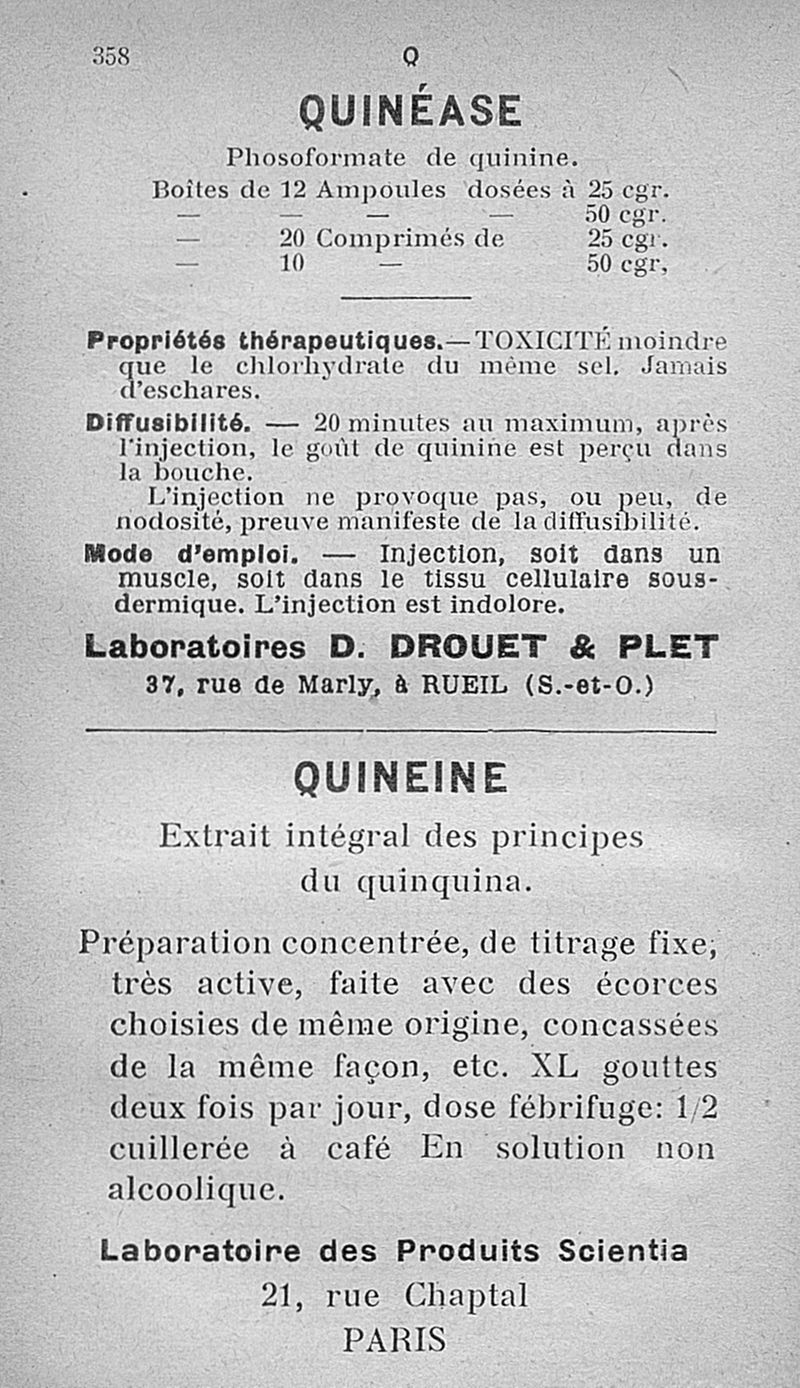 358 Q

QUINÉASE

Phosoformate de quinine.

Boîtes de 12 Ampoules dosées à 25 cgr.
— — — — 50 cgr.
— 20 Comprimés de 25 cgr.
— 10 — 50 cgr,

Propriétés thérapeutiques.— TOXICITÉ moindre que le chlorhydrate du même sel. Jamais d'eschares.

Diffusibilité. — 20 minutes au maximum, après l'injection, le goût de quinine est perçu dans la bouche.

L'injection ne provoque pas, ou peu, de nodosité, preuve manifeste de la diffusibilité.

Mode d'emploi. — Injection, soit dans un muscle, soit dans le tissu cellulaire sous-dermique. L'injection est indolore.

Laboratoires D. DROUET & PLET
37, rue de Marly, à RUEIL (S.-et-O.)

QUINEINE

Extrait intégral des principes du quinquina.

Préparation concentrée, de titrage fixe, très active, faite avec des écorces choisies de même origine, concassées de la même façon, etc. XL gouttes deux fois par jour, dose fébrifuge: 1/2 cuillerée à café En solution non alcoolique.

Laboratoire des Produits Scientia
21, rue Chaptal
PARIS